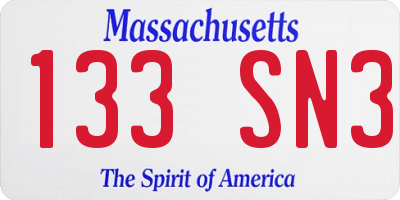 Massachusetts

133 SN3

The Spirit of America